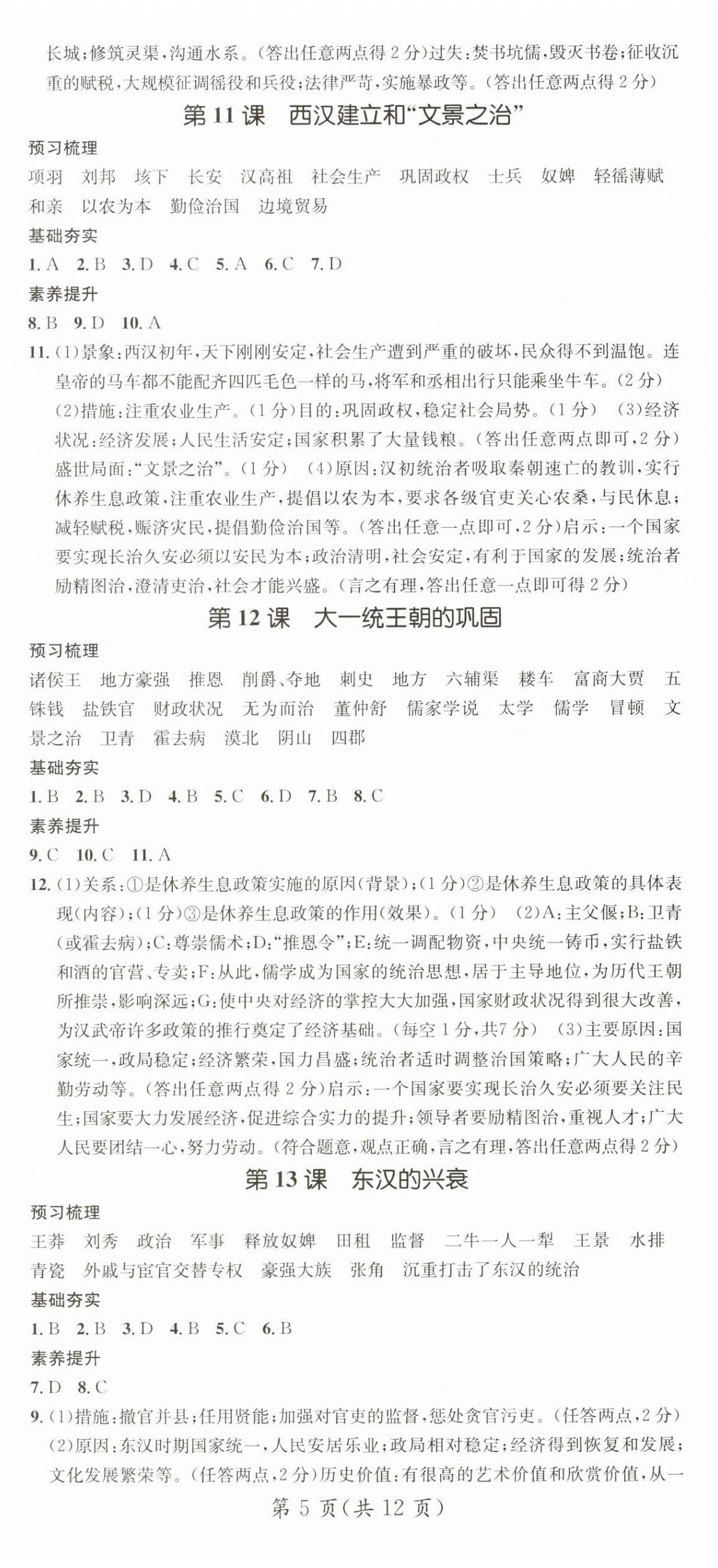 长城;修筑灵渠,沟通水系。(答出任意两点得 2 分)过失:焚书坑儒,毁灭书卷;征收沉重的赋税,大规模征调徭役和兵役;法律严苛,实施暴政等。(答出任意两点得 2 分)

第 11 课　西汉建立和“文景之治”

预习梳理

项羽　刘邦　垓下　长安　汉高祖　社会生产　巩固政权　士兵　奴婢　轻徭薄赋　和亲　以农为本　勤俭治国　边境贸易

基础夯实

1. A　2. B　3. D　4. C　5. A　6. C　7. D

素养提升

8. B　9. D　10. A

11. (1)景象:西汉初年,天下刚刚安定,社会生产遭到严重的破坏,民众得不到温饱。连皇帝的马车都不能配齐四匹毛色一样的马,将军和丞相出行只能乘坐牛车。(2 分)　(2)措施:注重农业生产。(1 分)目的:巩固政权,稳定社会局势。(1 分)　(3)经济状况:经济发展;人民生活安定;国家积累了大量钱粮。(答出任意两点即可,2 分)盛世局面:“文景之治”。(1 分)　(4)原因:汉初统治者吸取秦朝速亡的教训,实行休养生息政策,注重农业生产,提倡以农为本,要求各级官吏关心农桑,与民休息;减轻赋税,赈济灾民,提倡勤俭治国等。(答出任意一点即可,2 分)启示:一个国家要实现长治久安必须以安民为本;政治清明,社会安定,有利于国家的发展;统治者励精图治,澄清吏治,社会才能兴盛。(言之有理,答出任意一点即可得 2 分)

第 12 课　大一统王朝的巩固

预习梳理

诸侯王　地方豪强　推恩　削爵、夺地　刺史　地方　六辅渠　耧车　富商大贾　五铢钱　盐铁官　财政状况　无为而治　董仲舒　儒家学说　太学　儒学　冒顿　文景之治　卫青　霍去病　漠北　阴山　四郡

基础夯实

1. B　2. B　3. D　4. B　5. C　6. D　7. B　8. C

素养提升

9. C　10. C　11. A

12. (1)关系:①是休养生息政策实施的原因(背景);(1 分)②是休养生息政策的具体表现(内容);(1 分)③是休养生息政策的作用(效果)。(1 分)　(2)A:主父偃;B:卫青(或霍去病);C:尊崇儒术;D:“推恩令”;E:统一调配物资,中央统一铸币,实行盐铁和酒的官营、专卖;F:从此,儒学成为国家的统治思想,居于主导地位,为历代王朝所推崇,影响深远;G:使中央对经济的掌控大大加强,国家财政状况得到很大改善,为汉武帝许多政策的推行奠定了经济基础。(每空 1 分,共7 分)　(3)主要原因:国家统一,政局稳定;经济繁荣,国力昌盛;统治者适时调整治国策略;广大人民的辛勤劳动等。(答出任意两点得 2 分)启示:一个国家要实现长治久安必须要关注民生;国家要大力发展经济,促进综合实力的提升;领导者要励精图治,重视人才;广大人民要团结一心,努力劳动。(符合题意,观点正确,言之有理,答出任意两点得 2 分)

第 13 课　东汉的兴衰

预习梳理

王莽　刘秀　政治　军事　释放奴婢　田租　监督　二牛一人一犁　王景　水排　青瓷　外戚与宦官交替专权　豪强大族　张角　沉重打击了东汉的统治

基础夯实

1. B　2. B　3. D　4. B　5. C　6. B

素养提升

7. D　8. C

9. (1)措施:撤官并县;任用贤能;加强对官吏的监督,惩处贪官污吏。(任答两点,2 分)　(2)原因:东汉时期国家统一,人民安居乐业;政局相对稳定;经济得到恢复和发展;文化发展繁荣等。(任答两点,2 分)历史价值:有很高的艺术价值和欣赏价值,从一

第 5 页(共 12 页)